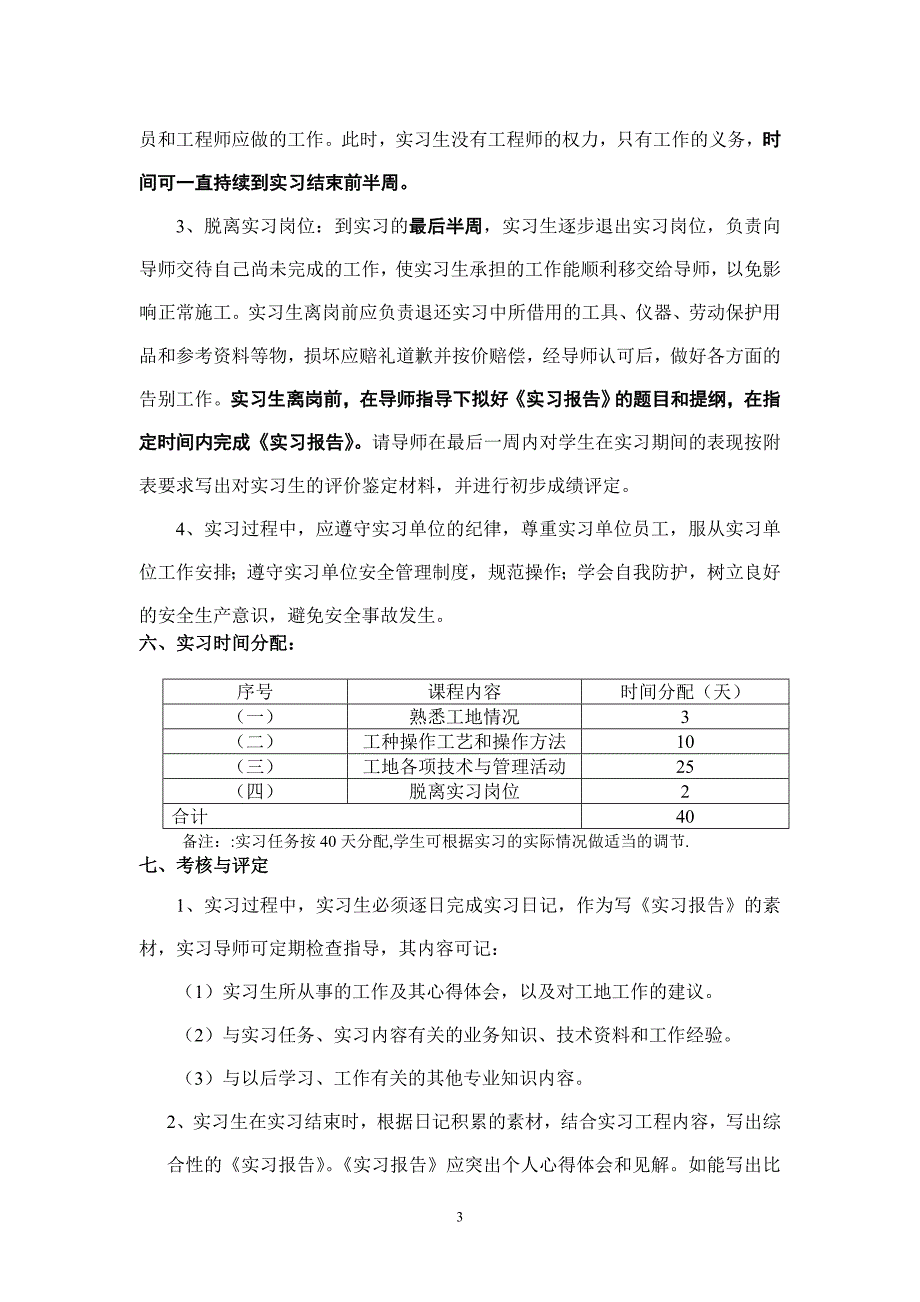 员和工程师应做的工作。此时，实习生没有工程师的权力，只有工作的义务，时间可一直持续到实习结束前半周。

3、脱离实习岗位：到实习的最后半周，实习生逐步退出实习岗位，负责向导师交待自己尚未完成的工作，使实习生承担的工作能顺利移交给导师，以免影响正常施工。实习生离岗前应负责退还实习中所借用的工具、仪器、劳动保护用品和参考资料等物，损坏应赔礼道歉并按价赔偿，经导师认可后，做好各方面的告别工作。实习生离岗前，在导师指导下拟好《实习报告》的题目和提纲，在指定时间内完成《实习报告》。请导师在最后一周内对学生在实习期间的表现按附表要求写出对实习生的评价鉴定材料，并进行初步成绩评定。

4、实习过程中，应遵守实习单位的纪律，尊重实习单位员工，服从实习单位工作安排；遵守实习单位安全管理制度，规范操作；学会自我防护，树立良好的安全生产意识，避免安全事故发生。

六、实习时间分配：

| 序号 | 课程内容 | 时间分配（天） |
|---|---|---|
| （一） | 熟悉工地情况 | 3 |
| （二） | 工种操作工艺和操作方法 | 10 |
| （三） | 工地各项技术与管理活动 | 25 |
| （四） | 脱离实习岗位 | 2 |
| 合计 | | 40 |

备注：:实习任务按 40 天分配,学生可根据实习的实际情况做适当的调节.

七、考核与评定

1、实习过程中，实习生必须逐日完成实习日记，作为写《实习报告》的素材，实习导师可定期检查指导，其内容可记：

（1）实习生所从事的工作及其心得体会，以及对工地工作的建议。

（2）与实习任务、实习内容有关的业务知识、技术资料和工作经验。

（3）与以后学习、工作有关的其他专业知识内容。

2、实习生在实习结束时，根据日记积累的素材，结合实习工程内容，写出综合性的《实习报告》。《实习报告》应突出个人心得体会和见解。如能写出比

3